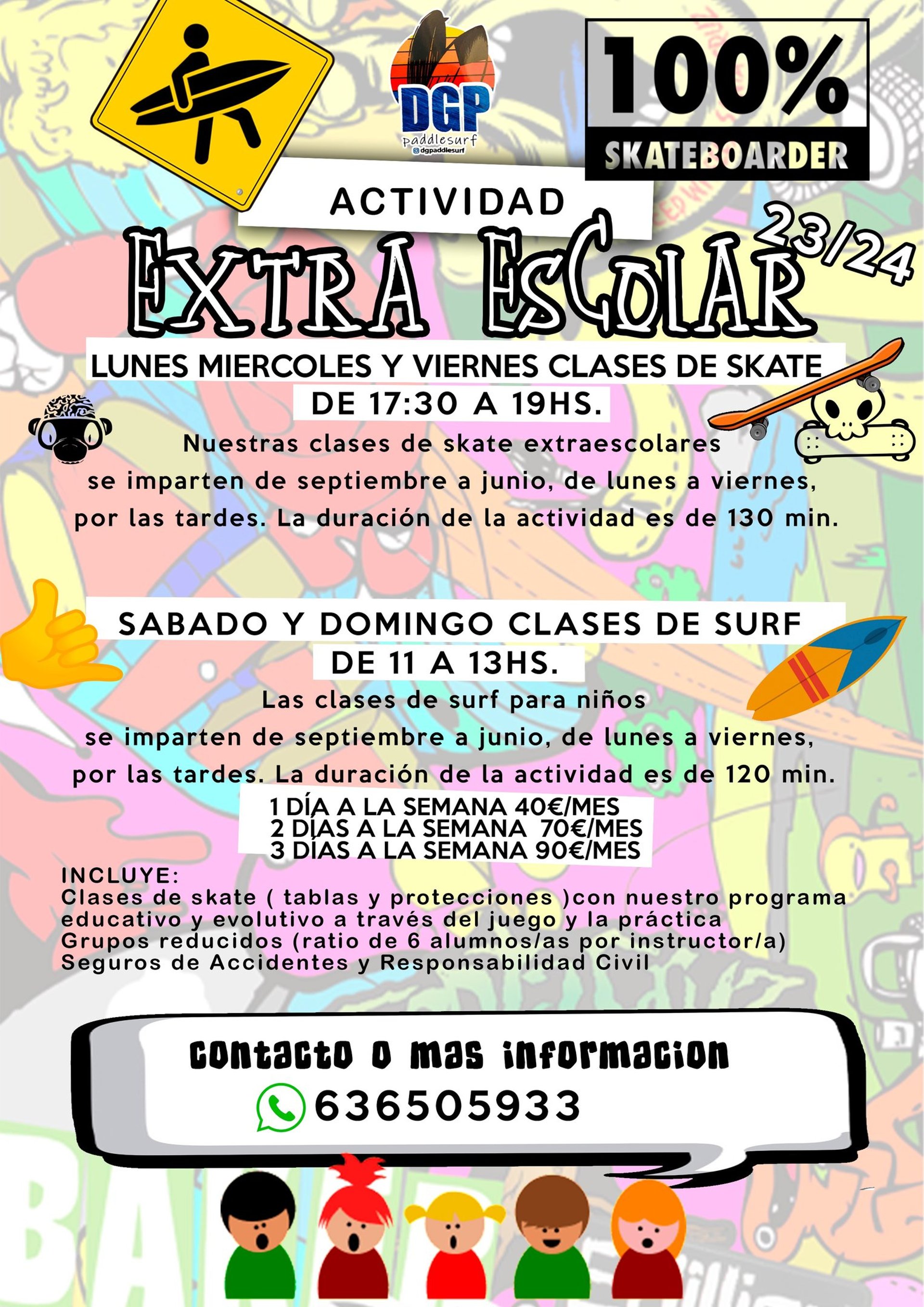 DGP
paddlesurf
@dgpaddlesurf

100%
SKATEBOARDER

ACTIVIDAD
EXTRA ESCOLAR 23/24

LUNES MIERCOLES Y VIERNES CLASES DE SKATE
DE 17:30 A 19HS.

Nuestras clases de skate extraescolares se imparten de septiembre a junio, de lunes a viernes, por las tardes. La duración de la actividad es de 130 min.

SABADO Y DOMINGO CLASES DE SURF
DE 11 A 13HS.

Las clases de surf para niños se imparten de septiembre a junio, de lunes a viernes, por las tardes. La duración de la actividad es de 120 min.

1 DÍA A LA SEMANA 40€/MES
2 DÍAS A LA SEMANA 70€/MES
3 DÍAS A LA SEMANA 90€/MES

INCLUYE:
Clases de skate ( tablas y protecciones )con nuestro programa educativo y evolutivo a través del juego y la práctica
Grupos reducidos (ratio de 6 alumnos/as por instructor/a)
Seguros de Accidentes y Responsabilidad Civil

contacto o mas informacion
636505933